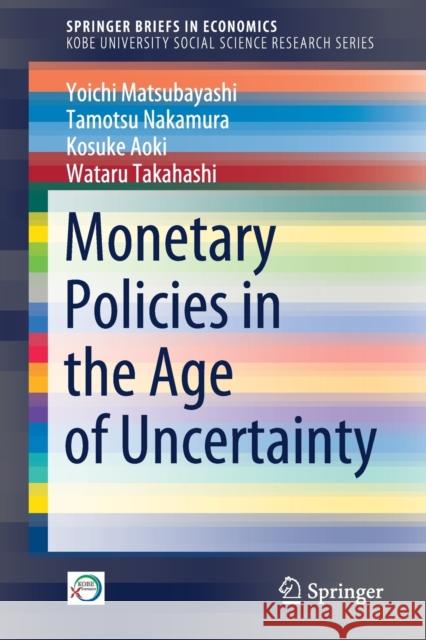 SPRINGER BRIEFS IN ECONOMICS
KOBE UNIVERSITY SOCIAL SCIENCE RESEARCH SERIES

Yoichi Matsubayashi
Tamotsu Nakamura
Kosuke Aoki
Wataru Takahashi

Monetary Policies in the Age of Uncertainty

KOBE

Springer